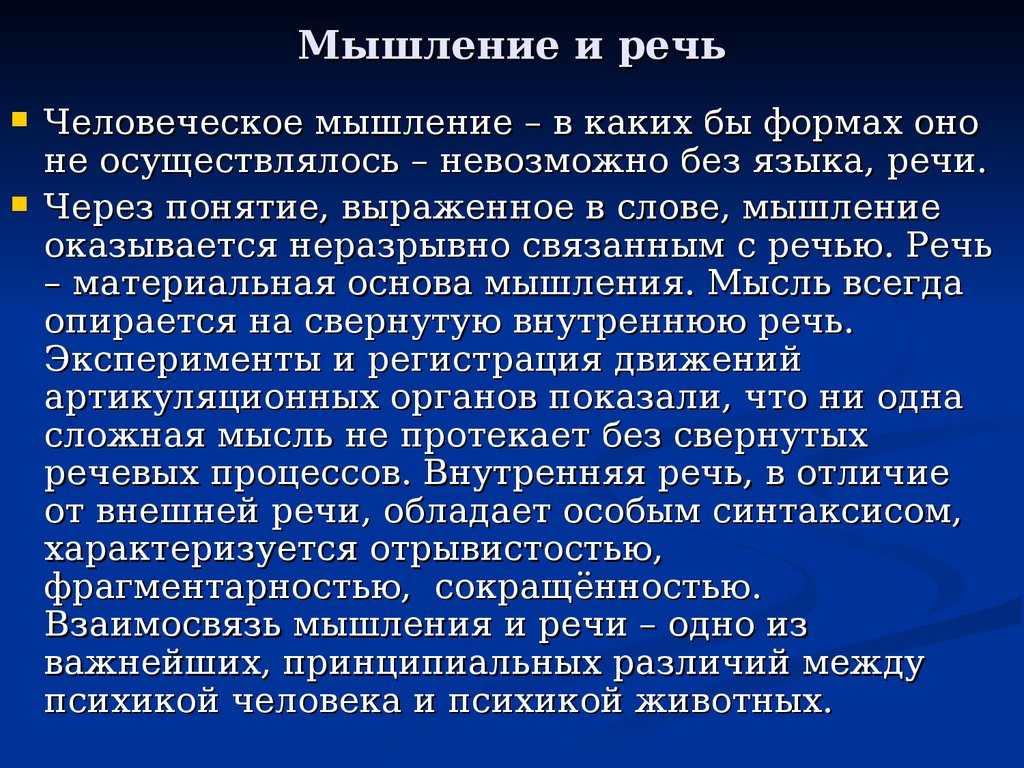 Мышление и речь

Человеческое мышление – в каких бы формах оно не осуществлялось – невозможно без языка, речи.

Через понятие, выраженное в слове, мышление оказывается неразрывно связанным с речью. Речь – материальная основа мышления. Мысль всегда опирается на свернутую внутреннюю речь. Эксперименты и регистрация движений артикуляционных органов показали, что ни одна сложная мысль не протекает без свернутых речевых процессов. Внутренняя речь, в отличие от внешней речи, обладает особым синтаксисом, характеризуется отрывистостью, фрагментарностью, сокращённостью. Взаимосвязь мышления и речи – одно из важнейших, принципиальных различий между психикой человека и психикой животных.